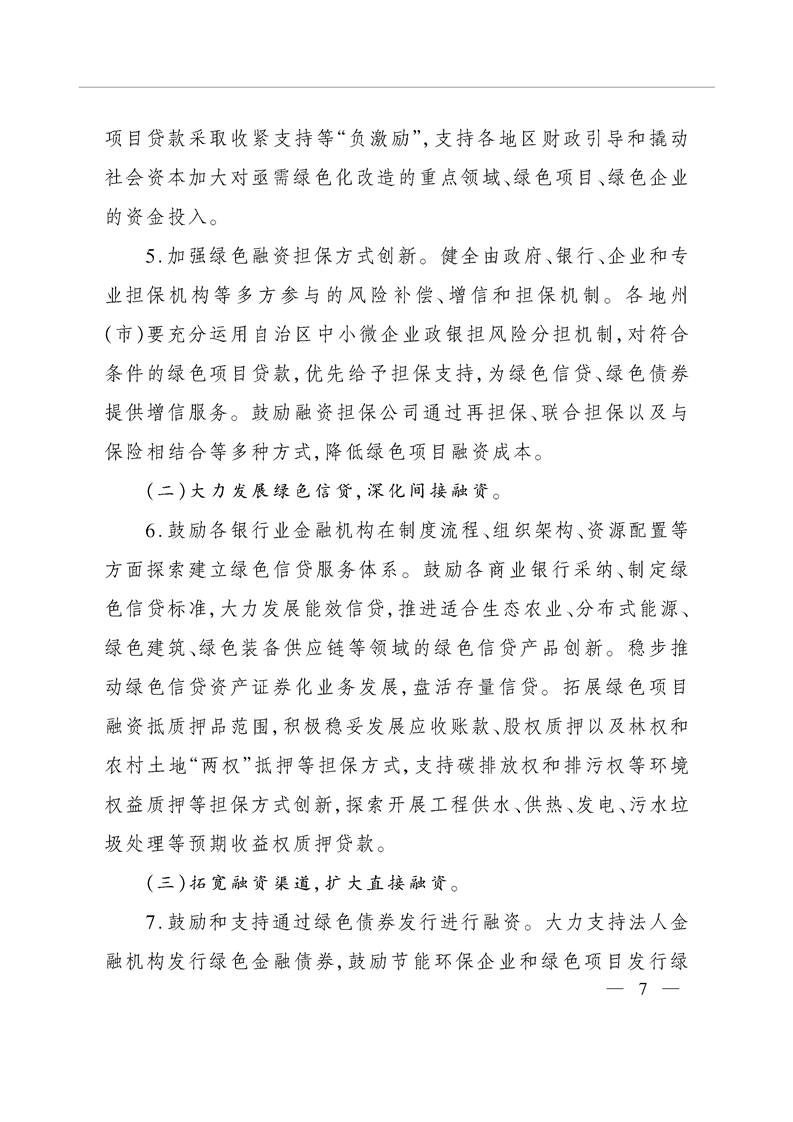 项目贷款采取收紧支持等“负激励”，支持各地区财政引导和撬动社会资本加大对亟需绿色化改造的重点领域、绿色项目、绿色企业的资金投入。

5.加强绿色融资担保方式创新。健全由政府、银行、企业和专业担保机构等多方参与的风险补偿、增信和担保机制。各地州(市)要充分运用自治区中小微企业政银担风险分担机制，对符合条件的绿色项目贷款，优先给予担保支持，为绿色信贷、绿色债券提供增信服务。鼓励融资担保公司通过再担保、联合担保以及与保险相结合等多种方式，降低绿色项目融资成本。

(二)大力发展绿色信贷，深化间接融资。

6.鼓励各银行业金融机构在制度流程、组织架构、资源配置等方面探索建立绿色信贷服务体系。鼓励各商业银行采纳、制定绿色信贷标准，大力发展能效信贷，推进适合生态农业、分布式能源、绿色建筑、绿色装备供应链等领域的绿色信贷产品创新。稳步推动绿色信贷资产证券化业务发展，盘活存量信贷。拓展绿色项目融资抵质押品范围，积极稳妥发展应收账款、股权质押以及林权和农村土地“两权”抵押等担保方式，支持碳排放权和排污权等环境权益质押等担保方式创新，探索开展工程供水、供热、发电、污水垃圾处理等预期收益权质押贷款。

(三)拓宽融资渠道，扩大直接融资。

7.鼓励和支持通过绿色债券发行进行融资。大力支持法人金融机构发行绿色金融债券，鼓励节能环保企业和绿色项目发行绿

— 7 —